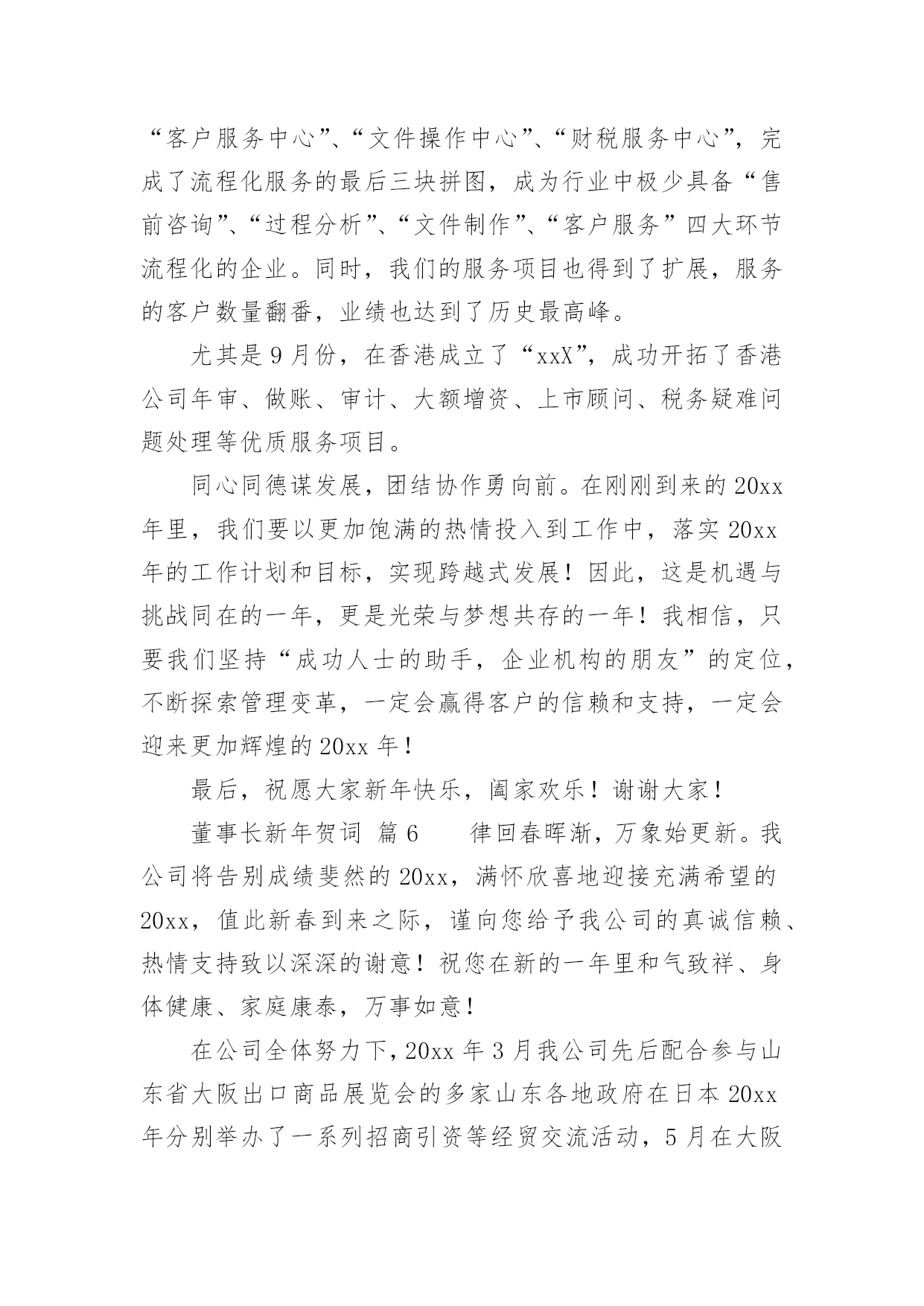 “客户服务中心”、“文件操作中心”、“财税服务中心”，完成了流程化服务的最后三块拼图，成为行业中极少具备“售前咨询”、“过程分析”、“文件制作”、“客户服务”四大环节流程化的企业。同时，我们的服务项目也得到了扩展，服务的客户数量翻番，业绩也达到了历史最高峰。

尤其是9月份，在香港成立了“xxX”，成功开拓了香港公司年审、做账、审计、大额增资、上市顾问、税务疑难问题处理等优质服务项目。

同心同德谋发展，团结协作勇向前。在刚刚到来的20xx年里，我们要以更加饱满的热情投入到工作中，落实20xx年的工作计划和目标，实现跨越式发展！因此，这是机遇与挑战同在的一年，更是光荣与梦想共存的一年！我相信，只要我们坚持“成功人士的助手，企业机构的朋友”的定位，不断探索管理变革，一定会赢得客户的信赖和支持，一定会迎来更加辉煌的20xx年！

最后，祝愿大家新年快乐，阖家欢乐！谢谢大家！

董事长新年贺词 篇6　　律回春晖渐，万象始更新。我公司将告别成绩斐然的20xx，满怀欣喜地迎接充满希望的20xx，值此新春到来之际，谨向您给予我公司的真诚信赖、热情支持致以深深的谢意！祝您在新的一年里和气致祥、身体健康、家庭康泰，万事如意！

在公司全体努力下，20xx年3月我公司先后配合参与山东省大阪出口商品展览会的多家山东各地政府在日本20xx年分别举办了一系列招商引资等经贸交流活动，5月在大阪